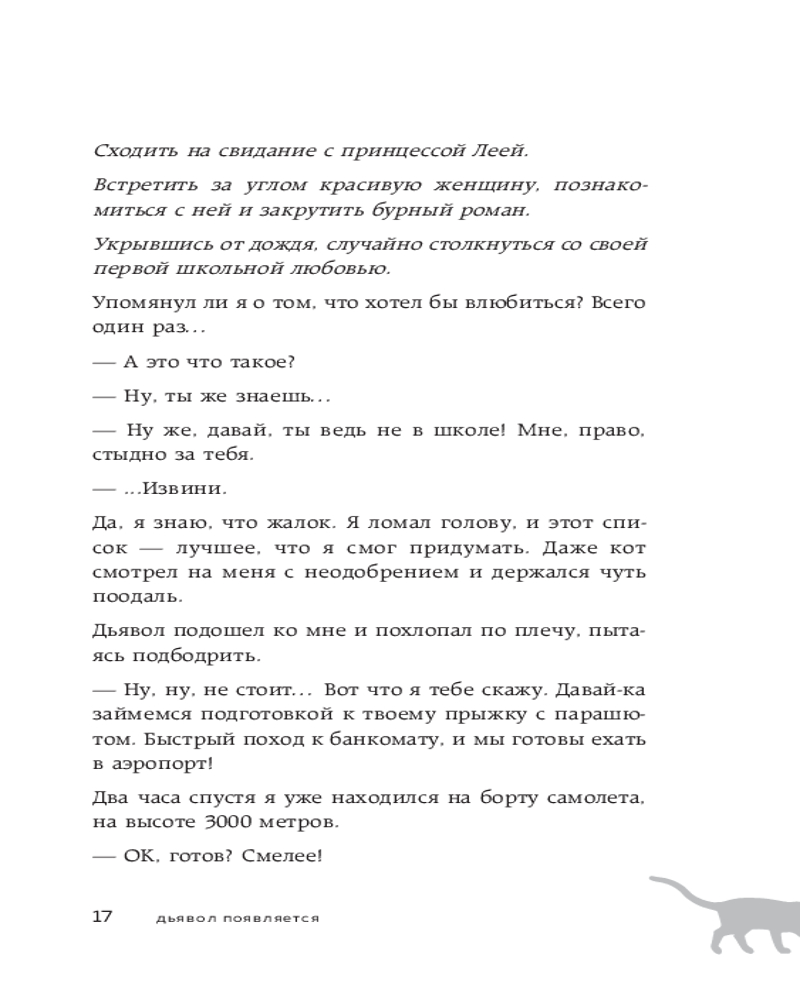 Сходить на свидание с принцессой Леей.

Встретить за углом красивую женщину, познакомиться с ней и закрутить бурный роман.

Укрывшись от дождя, случайно столкнуться со своей первой школьной любовью.

Упомянул ли я о том, что хотел бы влюбиться? Всего один раз...

— А это что такое?

— Ну, ты же знаешь...

— Ну же, давай, ты ведь не в школе! Мне, право, стыдно за тебя.

— ...Извини.

Да, я знаю, что жалок. Я ломал голову, и этот список — лучшее, что я смог придумать. Даже кот смотрел на меня с неодобрением и держался чуть поодаль.

Дьявол подошел ко мне и похлопал по плечу, пытаясь подбодрить.

— Ну, ну, не стоит... Вот что я тебе скажу. Давай-ка займемся подготовкой к твоему прыжку с парашютом. Быстрый поход к банкомату, и мы готовы ехать в аэропорт!

Два часа спустя я уже находился на борту самолета, на высоте 3000 метров.

— ОК, готов? Смелее!

17 дьявол появляется